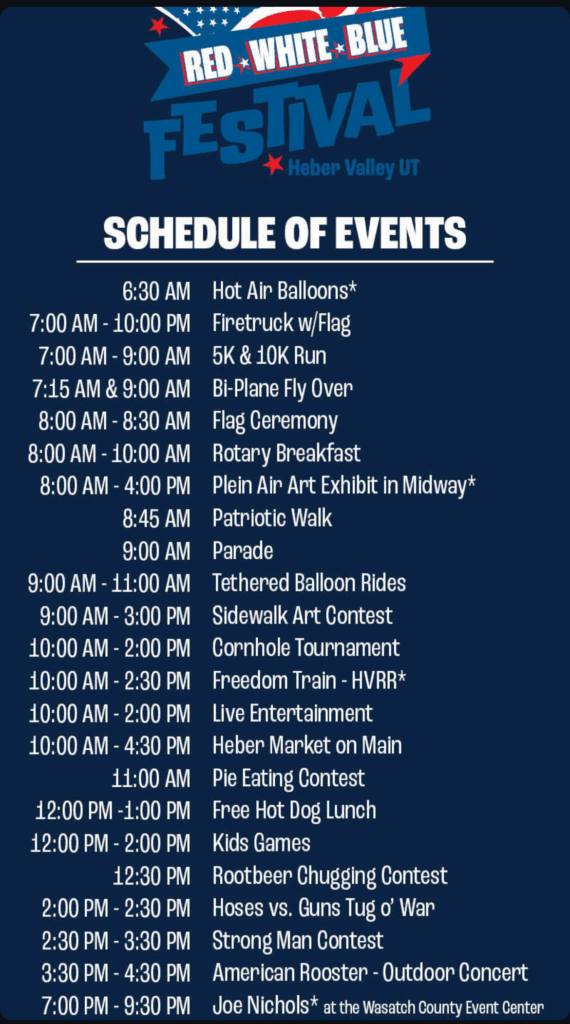 RED WHITE BLUE
FESTIVAL
Heber Valley UT

SCHEDULE OF EVENTS

| | |
|---|---|
| 6:30 AM | Hot Air Balloons* |
| 7:00 AM - 10:00 PM | Firetruck w/Flag |
| 7:00 AM - 9:00 AM | 5K & 10K Run |
| 7:15 AM & 9:00 AM | Bi-Plane Fly Over |
| 8:00 AM - 8:30 AM | Flag Ceremony |
| 8:00 AM - 10:00 AM | Rotary Breakfast |
| 8:00 AM - 4:00 PM | Plein Air Art Exhibit in Midway* |
| 8:45 AM | Patriotic Walk |
| 9:00 AM | Parade |
| 9:00 AM - 11:00 AM | Tethered Balloon Rides |
| 9:00 AM - 3:00 PM | Sidewalk Art Contest |
| 10:00 AM - 2:00 PM | Cornhole Tournament |
| 10:00 AM - 2:30 PM | Freedom Train - HVRR* |
| 10:00 AM - 2:00 PM | Live Entertainment |
| 10:00 AM - 4:30 PM | Heber Market on Main |
| 11:00 AM | Pie Eating Contest |
| 12:00 PM -1:00 PM | Free Hot Dog Lunch |
| 12:00 PM - 2:00 PM | Kids Games |
| 12:30 PM | Rootbeer Chugging Contest |
| 2:00 PM - 2:30 PM | Hoses vs. Guns Tug o' War |
| 2:30 PM - 3:30 PM | Strong Man Contest |
| 3:30 PM - 4:30 PM | American Rooster - Outdoor Concert |
| 7:00 PM - 9:30 PM | Joe Nichols* at the Wasatch County Event Center |